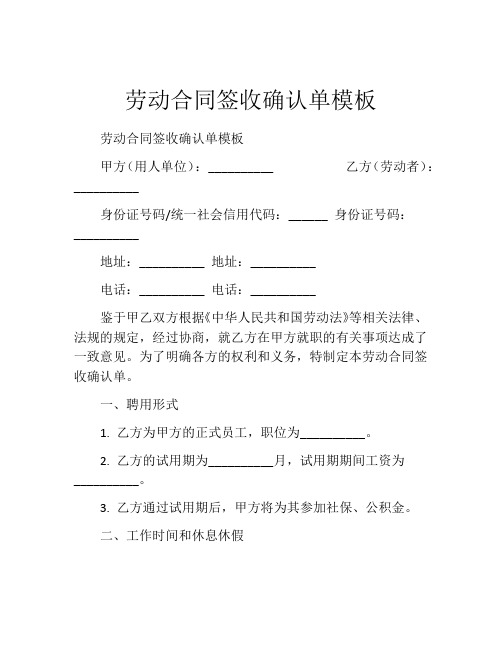 劳动合同签收确认单模板

劳动合同签收确认单模板

甲方（用人单位）：__________ 乙方（劳动者）：__________

身份证号码/统一社会信用代码：______ 身份证号码：__________

地址：__________ 地址：__________

电话：__________ 电话：__________

鉴于甲乙双方根据《中华人民共和国劳动法》等相关法律、法规的规定，经过协商，就乙方在甲方就职的有关事项达成了一致意见。为了明确各方的权利和义务，特制定本劳动合同签收确认单。

一、聘用形式

1. 乙方为甲方的正式员工，职位为__________。

2. 乙方的试用期为__________月，试用期期间工资为__________。

3. 乙方通过试用期后，甲方将为其参加社保、公积金。

二、工作时间和休息休假